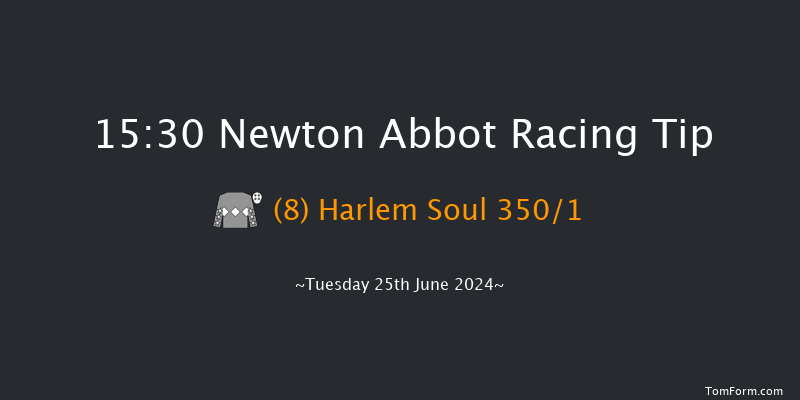 15:30 Newton Abbot Racing Tip

(8) Harlem Soul 350/1

~Tuesday 25th June 2024~

TomForm.com